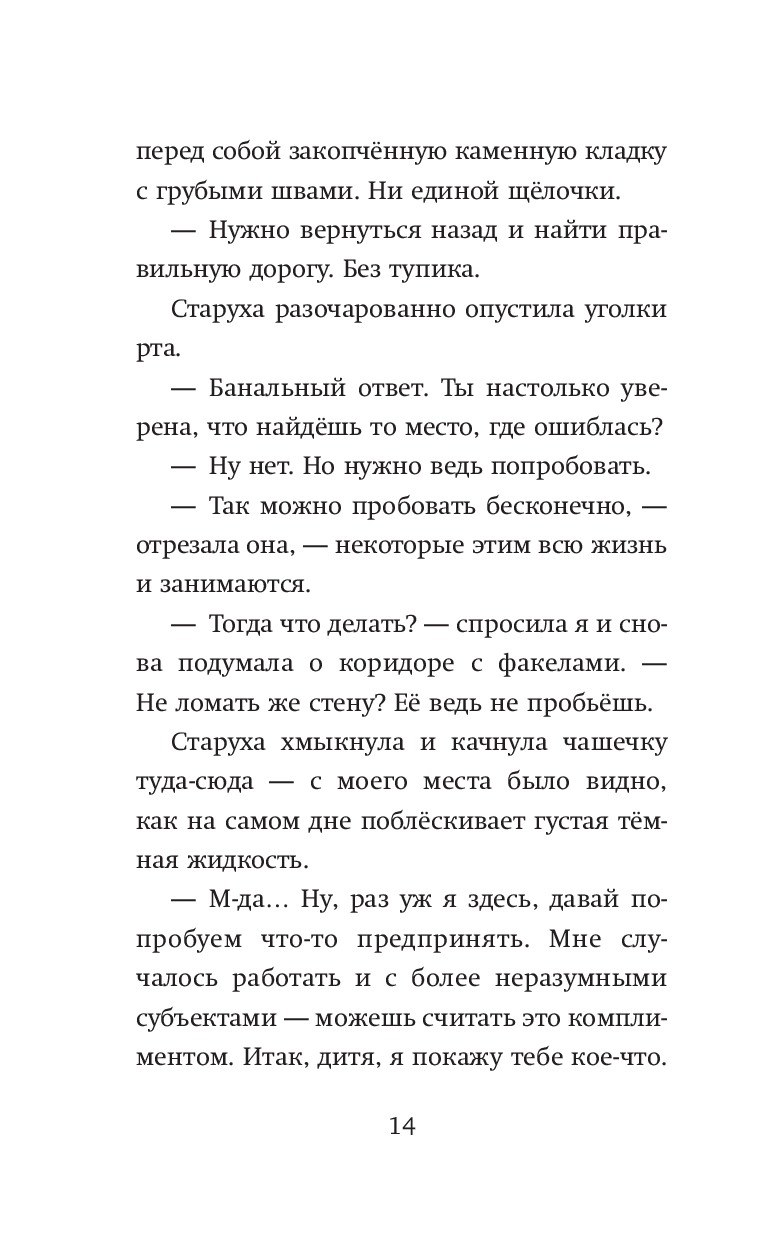 перед собой закопчённую каменную кладку с грубыми швами. Ни единой щёлочки.

— Нужно вернуться назад и найти правильную дорогу. Без тупика.

Старуха разочарованно опустила уголки рта.

— Банальный ответ. Ты настолько уверена, что найдёшь то место, где ошиблась?

— Ну нет. Но нужно ведь попробовать.

— Так можно пробовать бесконечно, — отрезала она, — некоторые этим всю жизнь и занимаются.

— Тогда что делать? — спросила я и снова подумала о коридоре с факелами. — Не ломать же стену? Её ведь не пробьёшь.

Старуха хмыкнула и качнула чашечку туда-сюда — с моего места было видно, как на самом дне поблёскивает густая тёмная жидкость.

— М-да… Ну, раз уж я здесь, давай попробуем что-то предпринять. Мне случалось работать и с более неразумными субъектами — можешь считать это комплиментом. Итак, дитя, я покажу тебе кое-что.

14